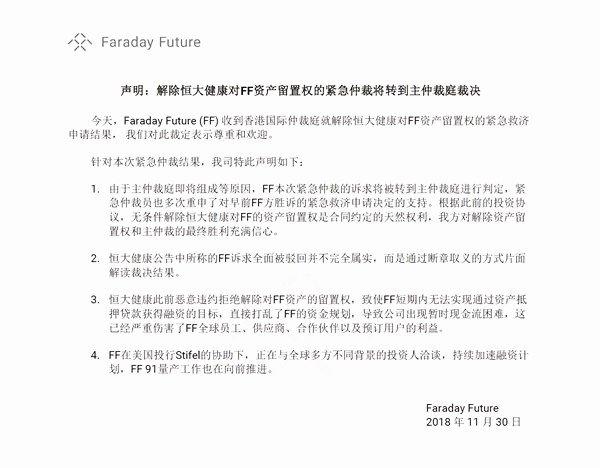 Faraday Future

声明：解除恒大健康对FF资产留置权的紧急仲裁将转到主仲裁庭裁决

今天，Faraday Future (FF) 收到香港国际仲裁庭就解除恒大健康对FF资产留置权的紧急救济申请结果，我们对此裁定表示尊重和欢迎。

针对本次紧急仲裁结果，我司特此声明如下：

1. 由于主仲裁庭即将组成等原因，FF本次紧急仲裁的诉求将被转到主仲裁庭进行判定，紧急仲裁员也多次重申了对早前FF方胜诉的紧急救济申请决定的支持。根据此前的投资协议，无条件解除恒大健康对FF的资产留置权是合同约定的天然权利，我方对解除资产留置权和主仲裁的最终胜利充满信心。

2. 恒大健康公告中所称的FF诉求全面被驳回并不完全属实，而是通过断章取义的方式片面解读裁决结果。

3. 恒大健康此前恶意违约拒绝解除对FF资产的留置权，致使FF短期内无法实现通过资产抵押贷款获得融资的目标，直接打乱了FF的资金规划，导致公司出现暂时现金流困难，这已经严重伤害了FF全球员工、供应商、合作伙伴以及预订用户的利益。

4. FF在美国投行Stifel的协助下，正在与全球多方不同背景的投资人洽谈，持续加速融资计划，FF 91量产工作也在向前推进。

Faraday Future
2018 年 11 月 30 日